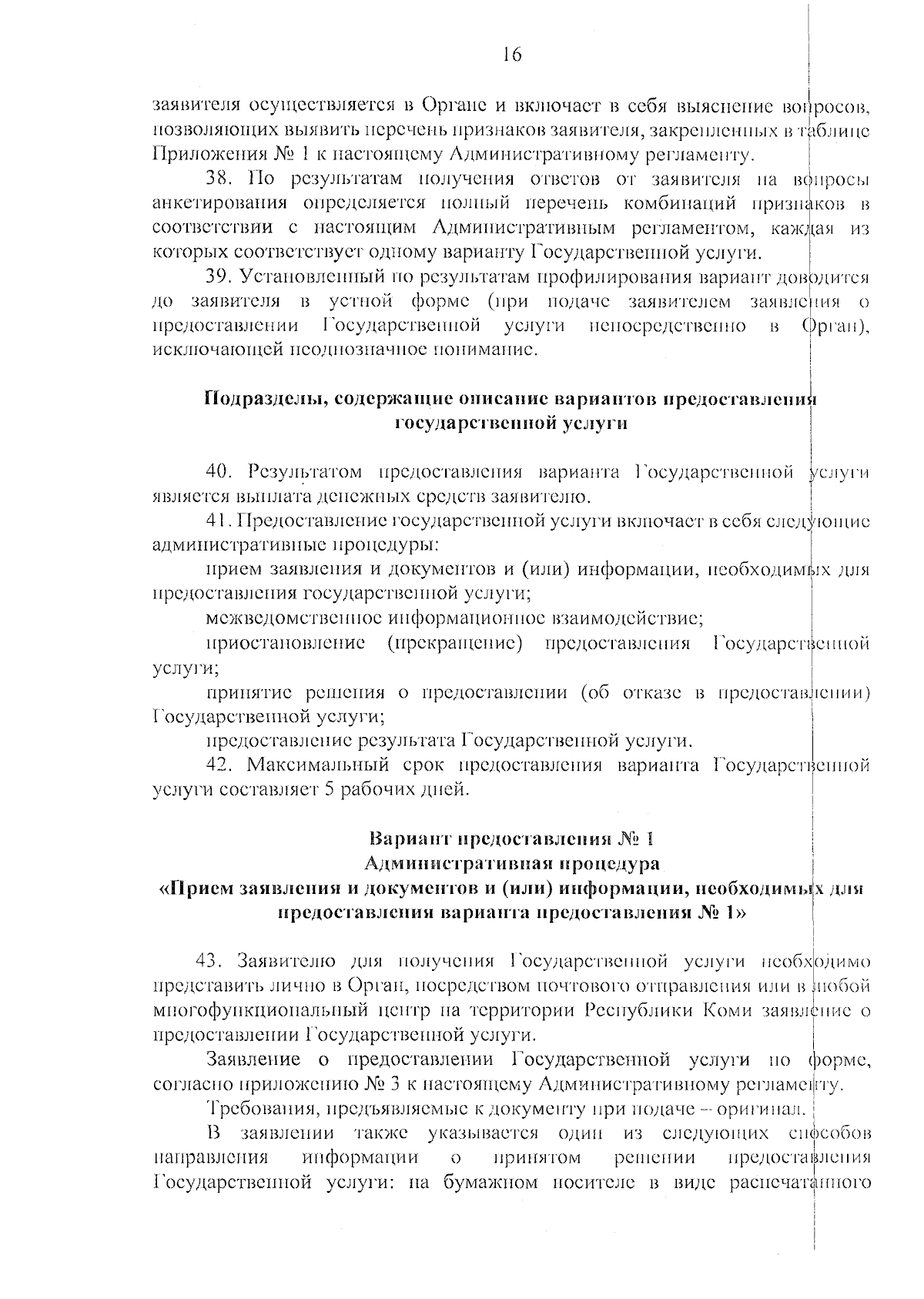 16

заявителя осуществляется в Органе и включает в себя выяснение вопросов, позволяющих выявить перечень признаков заявителя, закрепленных в таблице Приложения № 1 к настоящему Административному регламенту.

38. По результатам получения ответов от заявителя на вопросы анкетирования определяется полный перечень комбинаций признаков в соответствии с настоящим Административным регламентом, каждая из которых соответствует одному варианту Государственной услуги.

39. Установленный по результатам профилирования вариант доводится до заявителя в устной форме (при подаче заявителем заявления о предоставлении Государственной услуги непосредственно в Орган), исключающей неоднозначное понимание.

Подразделы, содержащие описание вариантов предоставления государственной услуги

40. Результатом предоставления варианта Государственной услуги является выплата денежных средств заявителю.

41. Предоставление государственной услуги включает в себя следующие административные процедуры:

прием заявления и документов и (или) информации, необходимых для предоставления государственной услуги;

межведомственное информационное взаимодействие;

приостановление (прекращение) предоставления Государственной услуги;

принятие решения о предоставлении (об отказе в предоставлении) Государственной услуги;

предоставление результата Государственной услуги.

42. Максимальный срок предоставления варианта Государственной услуги составляет 5 рабочих дней.

Вариант предоставления № 1
Административная процедура
«Прием заявления и документов и (или) информации, необходимых для предоставления варианта предоставления № 1»

43. Заявителю для получения Государственной услуги необходимо представить лично в Орган, посредством почтового отправления или в любой многофункциональный центр на территории Республики Коми заявление о предоставлении Государственной услуги.

Заявление о предоставлении Государственной услуги по форме, согласно приложению № 3 к настоящему Административному регламенту.

Требования, предъявляемые к документу при подаче – оригинал.

В заявлении также указывается один из следующих способов направления информации о принятом решении предоставления Государственной услуги: на бумажном носителе в виде распечатанного